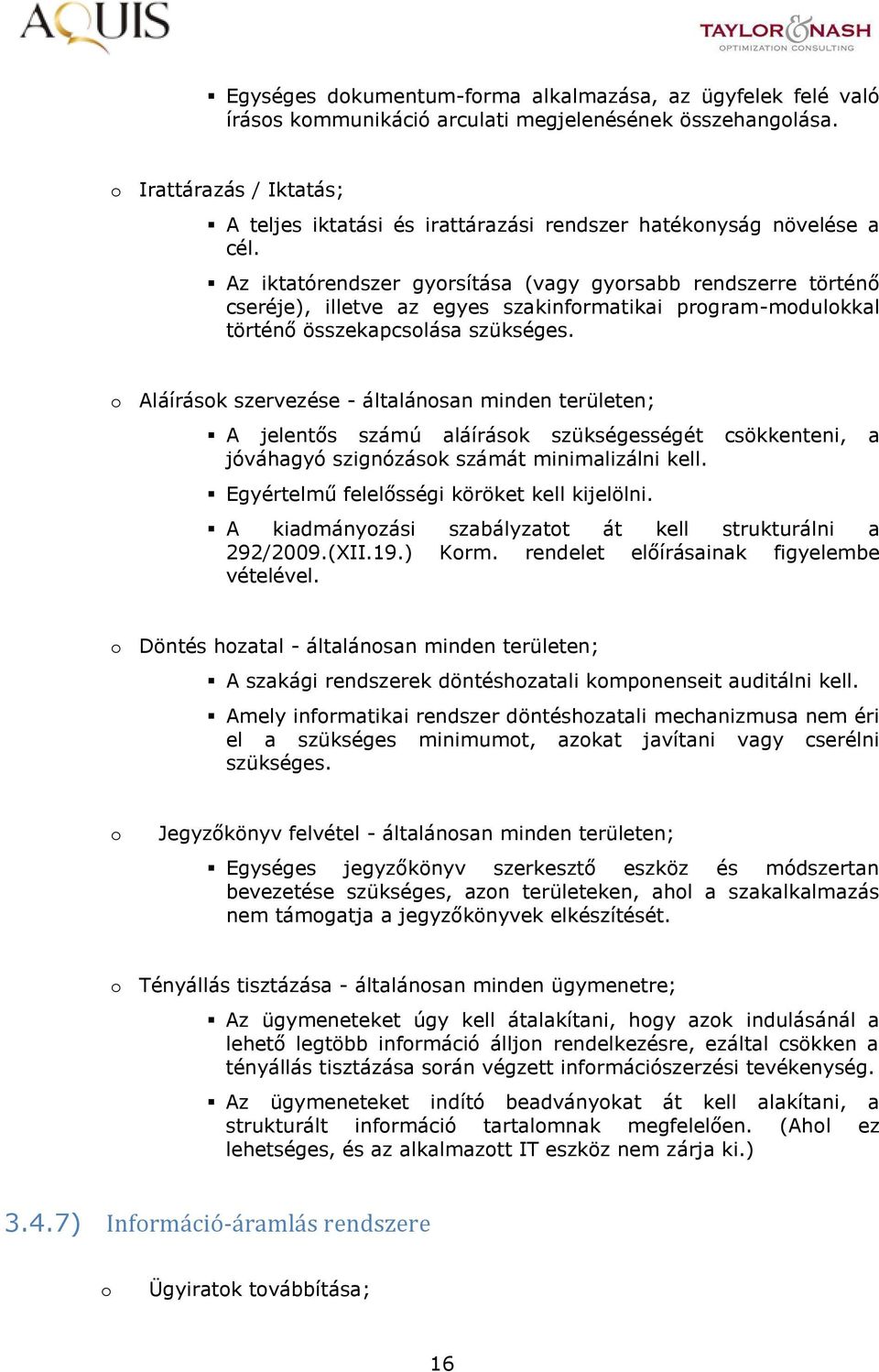 AQUIS

TAYLOR&NASH
OPTIMIZATION CONSULTING

▪ Egységes dokumentum-forma alkalmazása, az ügyfelek felé való írásos kommunikáció arculati megjelenésének összehangolása.

o Irattárazás / Iktatás;

▪ A teljes iktatási és irattárazási rendszer hatékonyság növelése a cél.

▪ Az iktatórendszer gyorsítása (vagy gyorsabb rendszerre történő cseréje), illetve az egyes szakinformatikai program-modulokkal történő összekapcsolása szükséges.

o Aláírások szervezése - általánosan minden területen;

▪ A jelentős számú aláírások szükségességét csökkenteni, a jóváhagyó szignózások számát minimalizálni kell.

▪ Egyértelmű felelősségi köröket kell kijelölni.

▪ A kiadmányozási szabályzatot át kell strukturálni a 292/2009.(XII.19.) Korm. rendelet előírásainak figyelembe vételével.

o Döntés hozatal - általánosan minden területen;

▪ A szakági rendszerek döntéshozatali komponenseit auditálni kell.

▪ Amely informatikai rendszer döntéshozatali mechanizmusa nem éri el a szükséges minimumot, azokat javítani vagy cserélni szükséges.

o Jegyzőkönyv felvétel - általánosan minden területen;

▪ Egységes jegyzőkönyv szerkesztő eszköz és módszertan bevezetése szükséges, azon területeken, ahol a szakalkalmazás nem támogatja a jegyzőkönyvek elkészítését.

o Tényállás tisztázása - általánosan minden ügymenetre;

▪ Az ügymeneteket úgy kell átalakítani, hogy azok indulásánál a lehető legtöbb információ álljon rendelkezésre, ezáltal csökken a tényállás tisztázása során végzett információszerzési tevékenység.

▪ Az ügymeneteket indító beadványokat át kell alakítani, a strukturált információ tartalomnak megfelelően. (Ahol ez lehetséges, és az alkalmazott IT eszköz nem zárja ki.)

3.4.7) Információ-áramlás rendszere

o Ügyiratok továbbítása;

16